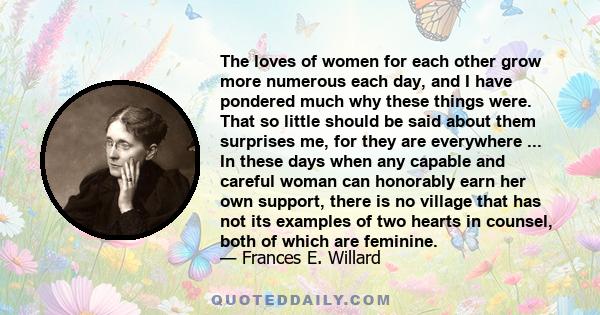 The loves of women for each other grow more numerous each day, and I have pondered much why these things were. That so little should be said about them surprises me, for they are everywhere ... In these days when any capable and careful woman can honorably earn her own support, there is no village that has not its examples of two hearts in counsel, both of which are feminine.
— Frances E. Willard

QUOTEDDAILY.COM